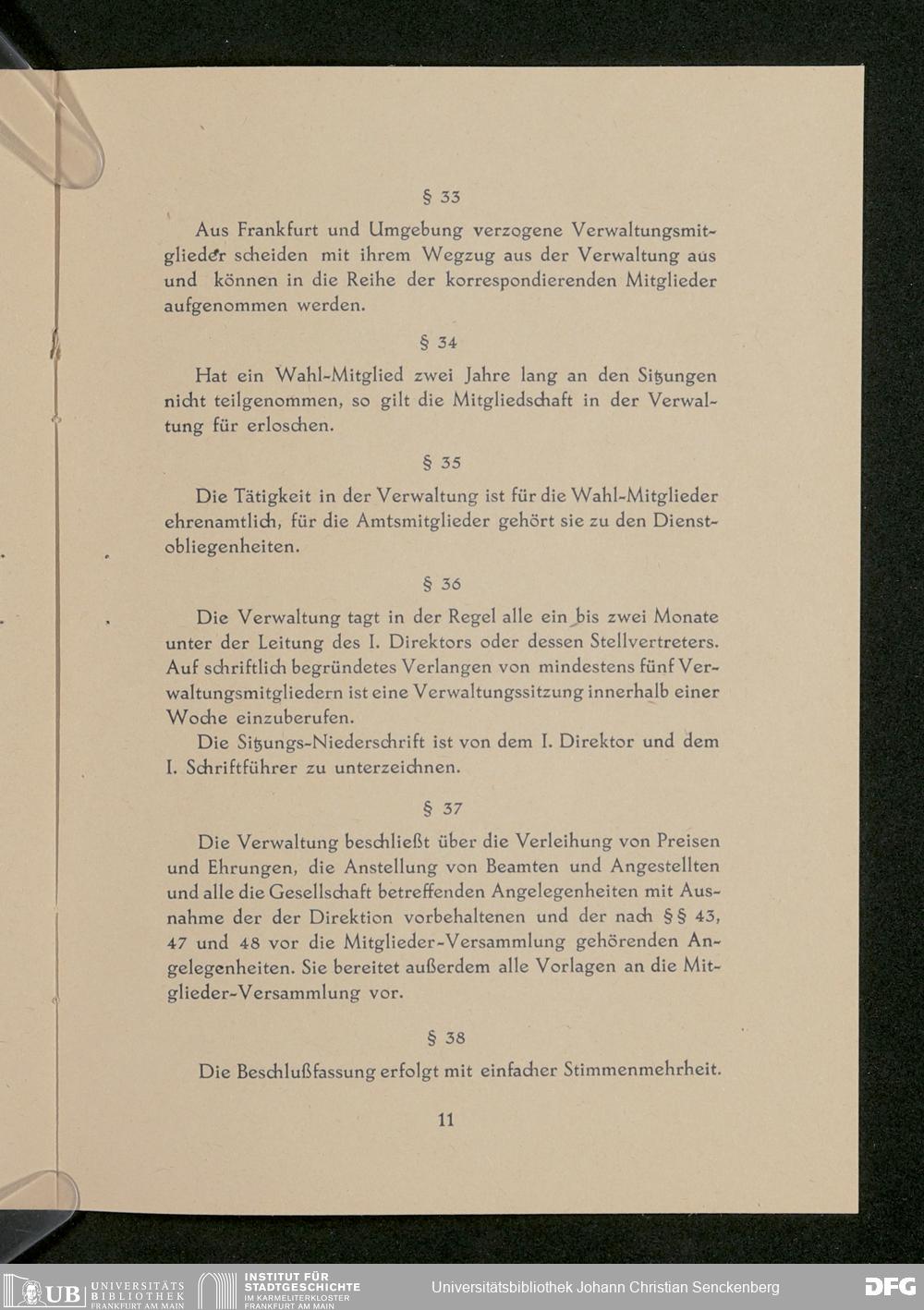 § 33

Aus Frankfurt und Umgebung verzogene Verwaltungsmitglieder scheiden mit ihrem Wegzug aus der Verwaltung aus und können in die Reihe der korrespondierenden Mitglieder aufgenommen werden.

§ 34

Hat ein Wahl-Mitglied zwei Jahre lang an den Sitzungen nicht teilgenommen, so gilt die Mitgliedschaft in der Verwaltung für erloschen.

§ 35

Die Tätigkeit in der Verwaltung ist für die Wahl-Mitglieder ehrenamtlich, für die Amtsmitglieder gehört sie zu den Dienstobliegenheiten.

§ 36

Die Verwaltung tagt in der Regel alle ein bis zwei Monate unter der Leitung des I. Direktors oder dessen Stellvertreters. Auf schriftlich begründetes Verlangen von mindestens fünf Verwaltungsmitgliedern ist eine Verwaltungssitzung innerhalb einer Woche einzuberufen.

Die Sitzungs-Niederschrift ist von dem I. Direktor und dem I. Schriftführer zu unterzeichnen.

§ 37

Die Verwaltung beschließt über die Verleihung von Preisen und Ehrungen, die Anstellung von Beamten und Angestellten und alle die Gesellschaft betreffenden Angelegenheiten mit Ausnahme der der Direktion vorbehaltenen und der nach §§ 43, 47 und 48 vor die Mitglieder-Versammlung gehörenden Angelegenheiten. Sie bereitet außerdem alle Vorlagen an die Mitglieder-Versammlung vor.

§ 38

Die Beschlußfassung erfolgt mit einfacher Stimmenmehrheit.

11

UB UNIVERSITÄTS BIBLIOTHEK FRANKFURT AM MAIN INSTITUT FÜR STADTGESCHICHTE IM KARMELITERKLOSTER FRANKFURT AM MAIN Universitätsbibliothek Johann Christian Senckenberg DFG